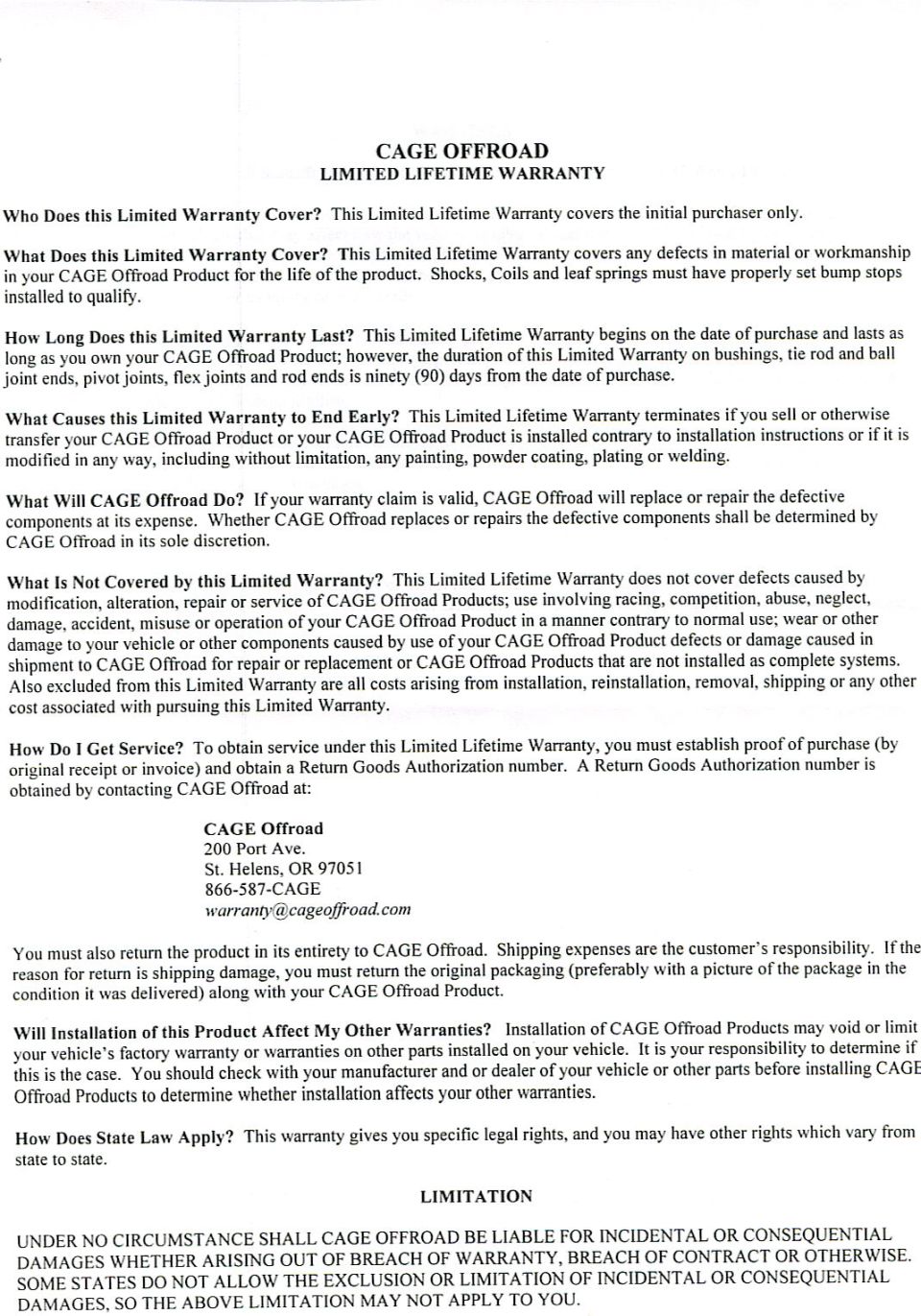 CAGE OFFROAD
LIMITED LIFETIME WARRANTY

Who Does this Limited Warranty Cover? This Limited Lifetime Warranty covers the initial purchaser only.

What Does this Limited Warranty Cover? This Limited Lifetime Warranty covers any defects in material or workmanship in your CAGE Offroad Product for the life of the product. Shocks, Coils and leaf springs must have properly set bump stops installed to qualify.

How Long Does this Limited Warranty Last? This Limited Lifetime Warranty begins on the date of purchase and lasts as long as you own your CAGE Offroad Product; however, the duration of this Limited Warranty on bushings, tie rod and ball joint ends, pivot joints, flex joints and rod ends is ninety (90) days from the date of purchase.

What Causes this Limited Warranty to End Early? This Limited Lifetime Warranty terminates if you sell or otherwise transfer your CAGE Offroad Product or your CAGE Offroad Product is installed contrary to installation instructions or if it is modified in any way, including without limitation, any painting, powder coating, plating or welding.

What Will CAGE Offroad Do? If your warranty claim is valid, CAGE Offroad will replace or repair the defective components at its expense. Whether CAGE Offroad replaces or repairs the defective components shall be determined by CAGE Offroad in its sole discretion.

What Is Not Covered by this Limited Warranty? This Limited Lifetime Warranty does not cover defects caused by modification, alteration, repair or service of CAGE Offroad Products; use involving racing, competition, abuse, neglect, damage, accident, misuse or operation of your CAGE Offroad Product in a manner contrary to normal use; wear or other damage to your vehicle or other components caused by use of your CAGE Offroad Product defects or damage caused in shipment to CAGE Offroad for repair or replacement or CAGE Offroad Products that are not installed as complete systems. Also excluded from this Limited Warranty are all costs arising from installation, reinstallation, removal, shipping or any other cost associated with pursuing this Limited Warranty.

How Do I Get Service? To obtain service under this Limited Lifetime Warranty, you must establish proof of purchase (by original receipt or invoice) and obtain a Return Goods Authorization number. A Return Goods Authorization number is obtained by contacting CAGE Offroad at:

CAGE Offroad
200 Port Ave.
St. Helens, OR 97051
866-587-CAGE
warranty@cageoffroad.com

You must also return the product in its entirety to CAGE Offroad. Shipping expenses are the customer's responsibility. If the reason for return is shipping damage, you must return the original packaging (preferably with a picture of the package in the condition it was delivered) along with your CAGE Offroad Product.

Will Installation of this Product Affect My Other Warranties? Installation of CAGE Offroad Products may void or limit your vehicle's factory warranty or warranties on other parts installed on your vehicle. It is your responsibility to determine if this is the case. You should check with your manufacturer and or dealer of your vehicle or other parts before installing CAGE Offroad Products to determine whether installation affects your other warranties.

How Does State Law Apply? This warranty gives you specific legal rights, and you may have other rights which vary from state to state.

LIMITATION

UNDER NO CIRCUMSTANCE SHALL CAGE OFFROAD BE LIABLE FOR INCIDENTAL OR CONSEQUENTIAL DAMAGES WHETHER ARISING OUT OF BREACH OF WARRANTY, BREACH OF CONTRACT OR OTHERWISE. SOME STATES DO NOT ALLOW THE EXCLUSION OR LIMITATION OF INCIDENTAL OR CONSEQUENTIAL DAMAGES, SO THE ABOVE LIMITATION MAY NOT APPLY TO YOU.